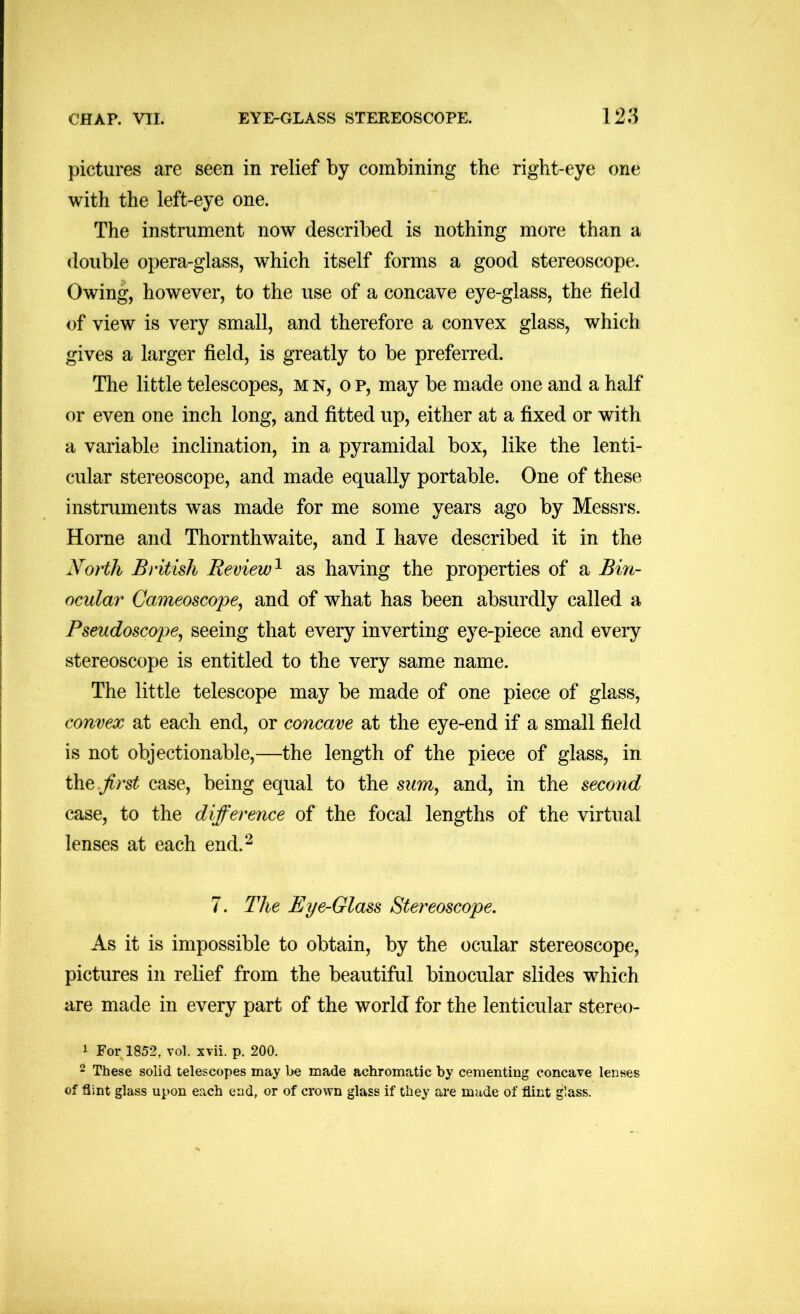 CHAP. VII. EYE-GLASS STEREOSCOPE. 123

pictures are seen in relief by combining the right-eye one with the left-eye one.

The instrument now described is nothing more than a double opera-glass, which itself forms a good stereoscope. Owing, however, to the use of a concave eye-glass, the field of view is very small, and therefore a convex glass, which gives a larger field, is greatly to be preferred.

The little telescopes, M N, O P, may be made one and a half or even one inch long, and fitted up, either at a fixed or with a variable inclination, in a pyramidal box, like the lenticular stereoscope, and made equally portable. One of these instruments was made for me some years ago by Messrs. Horne and Thornthwaite, and I have described it in the North British Review$^1$ as having the properties of a Binocular Cameoscope, and of what has been absurdly called a Pseudoscope, seeing that every inverting eye-piece and every stereoscope is entitled to the very same name.

The little telescope may be made of one piece of glass, convex at each end, or concave at the eye-end if a small field is not objectionable,—the length of the piece of glass, in the first case, being equal to the sum, and, in the second case, to the difference of the focal lengths of the virtual lenses at each end.$^2$

7. The Eye-Glass Stereoscope.

As it is impossible to obtain, by the ocular stereoscope, pictures in relief from the beautiful binocular slides which are made in every part of the world for the lenticular stereo-

$^1$ For 1852, vol. xvii. p. 200.
$^2$ These solid telescopes may be made achromatic by cementing concave lenses of flint glass upon each end, or of crown glass if they are made of flint glass.